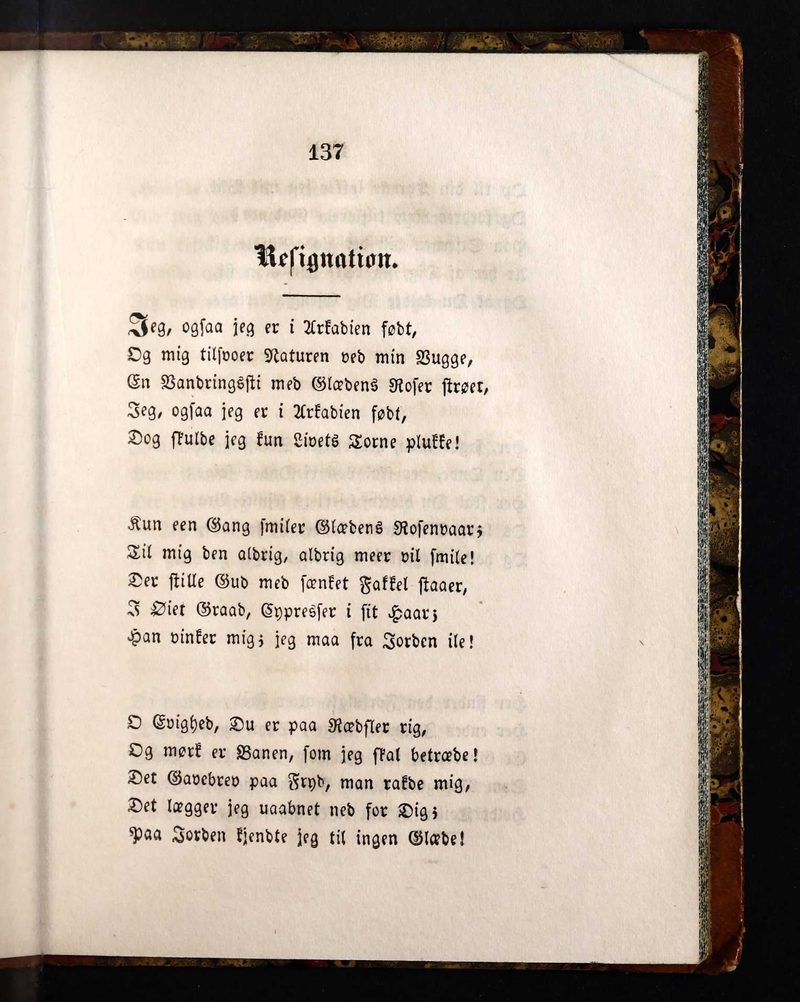 137

Resignation.

Jeg, ogsaa jeg er i Arkadien født,
Og mig tilsvoer Naturen ved min Vugge,
En Vandringssti med Glædens Roser strøet,
Jeg, ogsaa jeg er i Arkadien født,
Dog skulde jeg kun Livets Torne plukke!

Kun een Gang smiler Glædens Rosenvaar;
Til mig den aldrig, aldrig meer vil smile!
Der stille Gud med sænket Fakkel staaer,
I Øiet Graad, Cypresser i sit Haar;
Han vinker mig; jeg maa fra Jorden ile!

O Evighed, Du er paa Rædsler rig,
Og mørk er Banen, som jeg skal betræde!
Det Gavebrev paa Fryd, man rakde mig,
Det lægger jeg uaabnet ned for Dig;
Paa Jorden kjendte jeg til ingen Glæde!